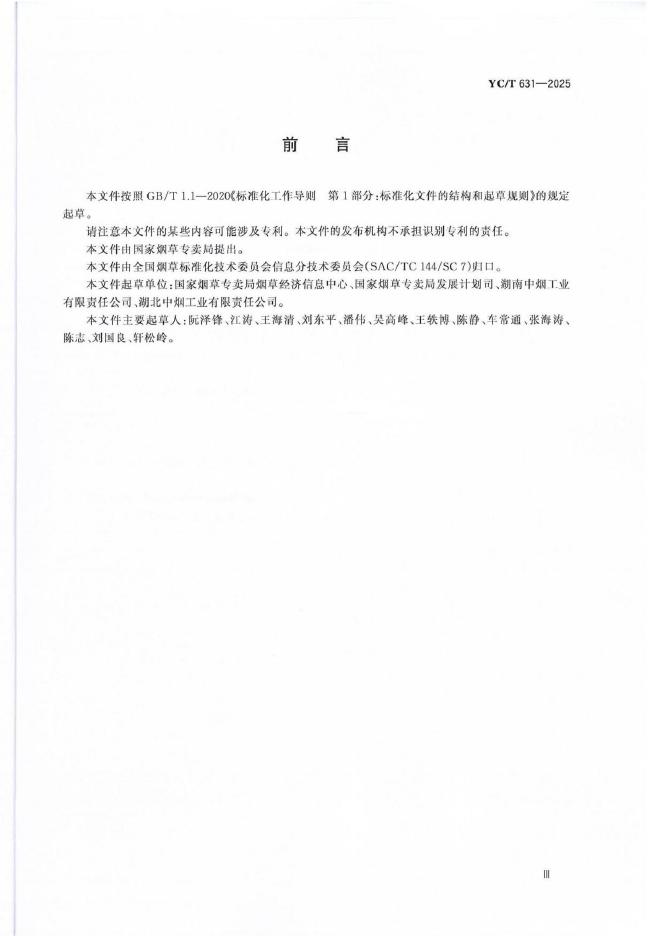 YC/T 631—2025

前　言

本文件按照 GB/T 1.1—2020《标准化工作导则　第 1 部分：标准化文件的结构和起草规则》的规定起草。

请注意本文件的某些内容可能涉及专利。本文件的发布机构不承担识别专利的责任。

本文件由国家烟草专卖局提出。

本文件由全国烟草标准化技术委员会信息分技术委员会(SAC/TC 144/SC 7)归口。

本文件起草单位：国家烟草专卖局烟草经济信息中心、国家烟草专卖局发展计划司、湖南中烟工业有限责任公司、湖北中烟工业有限责任公司。

本文件主要起草人：阮泽锋、江涛、王海清、刘东平、潘伟、吴高峰、王轶博、陈静、车常通、张海涛、陈志、刘国良、轩松岭。

Ⅲ